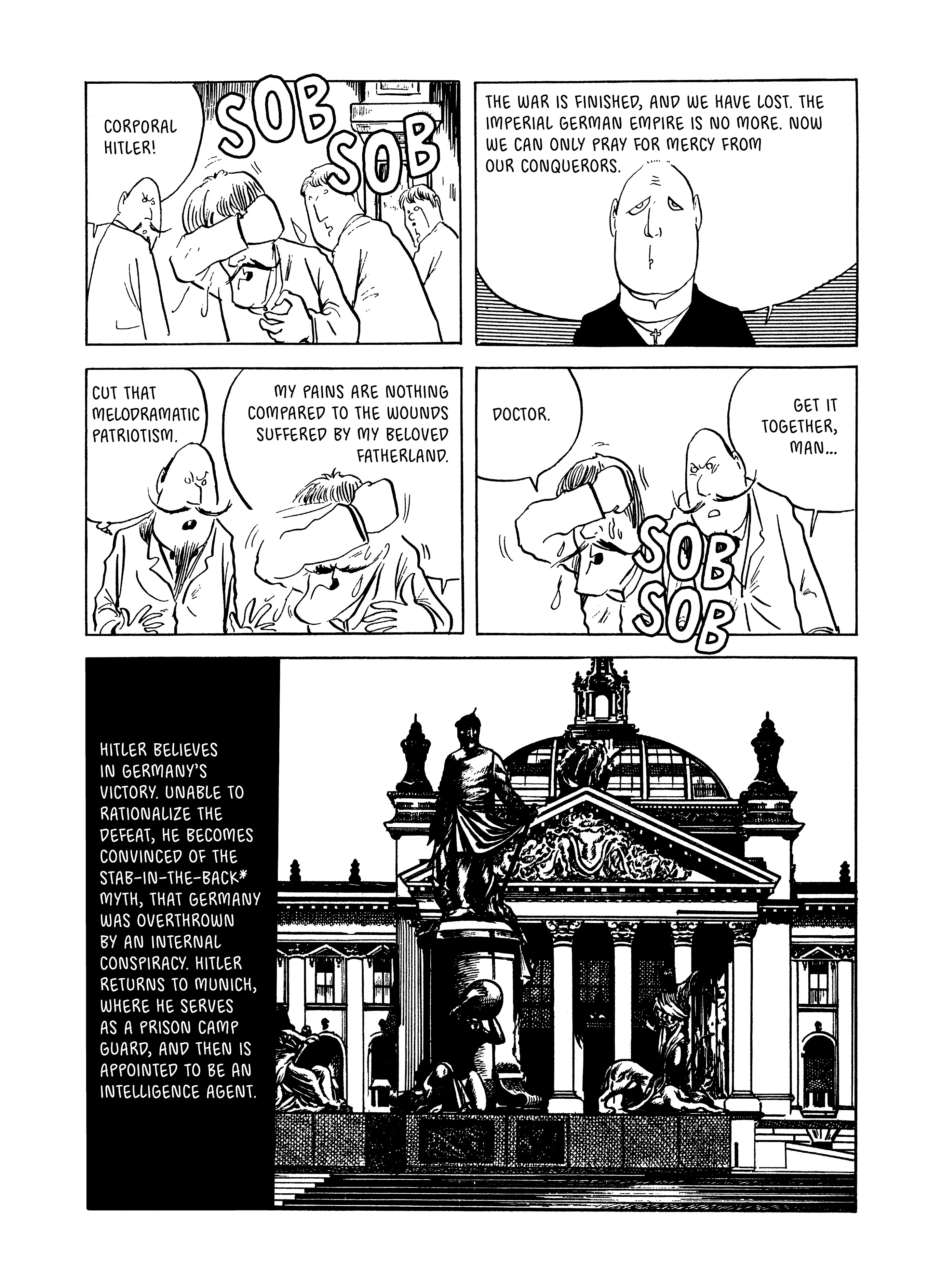 CORPORAL HITLER!

SOB SOB

THE WAR IS FINISHED, AND WE HAVE LOST. THE IMPERIAL GERMAN EMPIRE IS NO MORE. NOW WE CAN ONLY PRAY FOR MERCY FROM OUR CONQUERORS.

CUT THAT MELODRAMATIC PATRIOTISM.

MY PAINS ARE NOTHING COMPARED TO THE WOUNDS SUFFERED BY MY BELOVED FATHERLAND.

DOCTOR.

GET IT TOGETHER, MAN...

SOB SOB

HITLER BELIEVES IN GERMANY'S VICTORY. UNABLE TO RATIONALIZE THE DEFEAT, HE BECOMES CONVINCED OF THE STAB-IN-THE-BACK* MYTH, THAT GERMANY WAS OVERTHROWN BY AN INTERNAL CONSPIRACY. HITLER RETURNS TO MUNICH, WHERE HE SERVES AS A PRISON CAMP GUARD, AND THEN IS APPOINTED TO BE AN INTELLIGENCE AGENT.